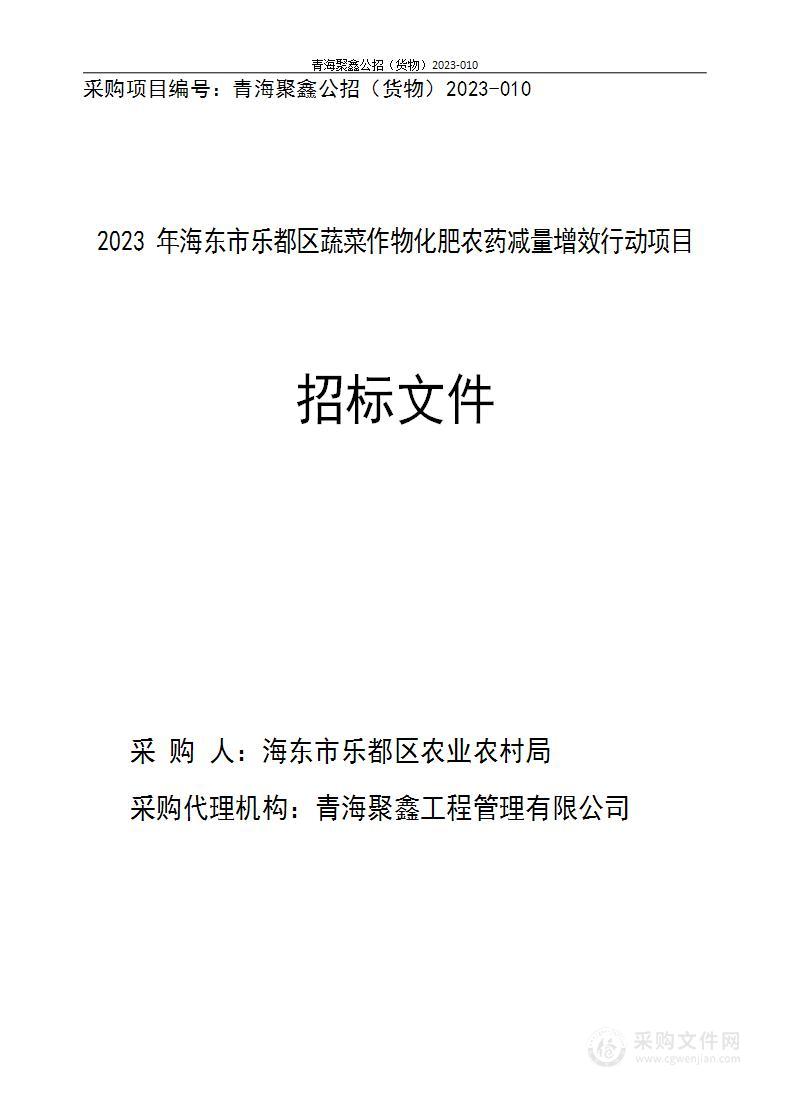 青海聚鑫公招（货物）2023-010

采购项目编号：青海聚鑫公招（货物）2023-010

2023 年海东市乐都区蔬菜作物化肥农药减量增效行动项目

招标文件

采 购 人：海东市乐都区农业农村局

采购代理机构：青海聚鑫工程管理有限公司

采购文件网
www.cgwenjian.com